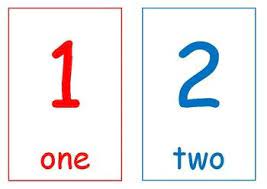 1

one

2

two